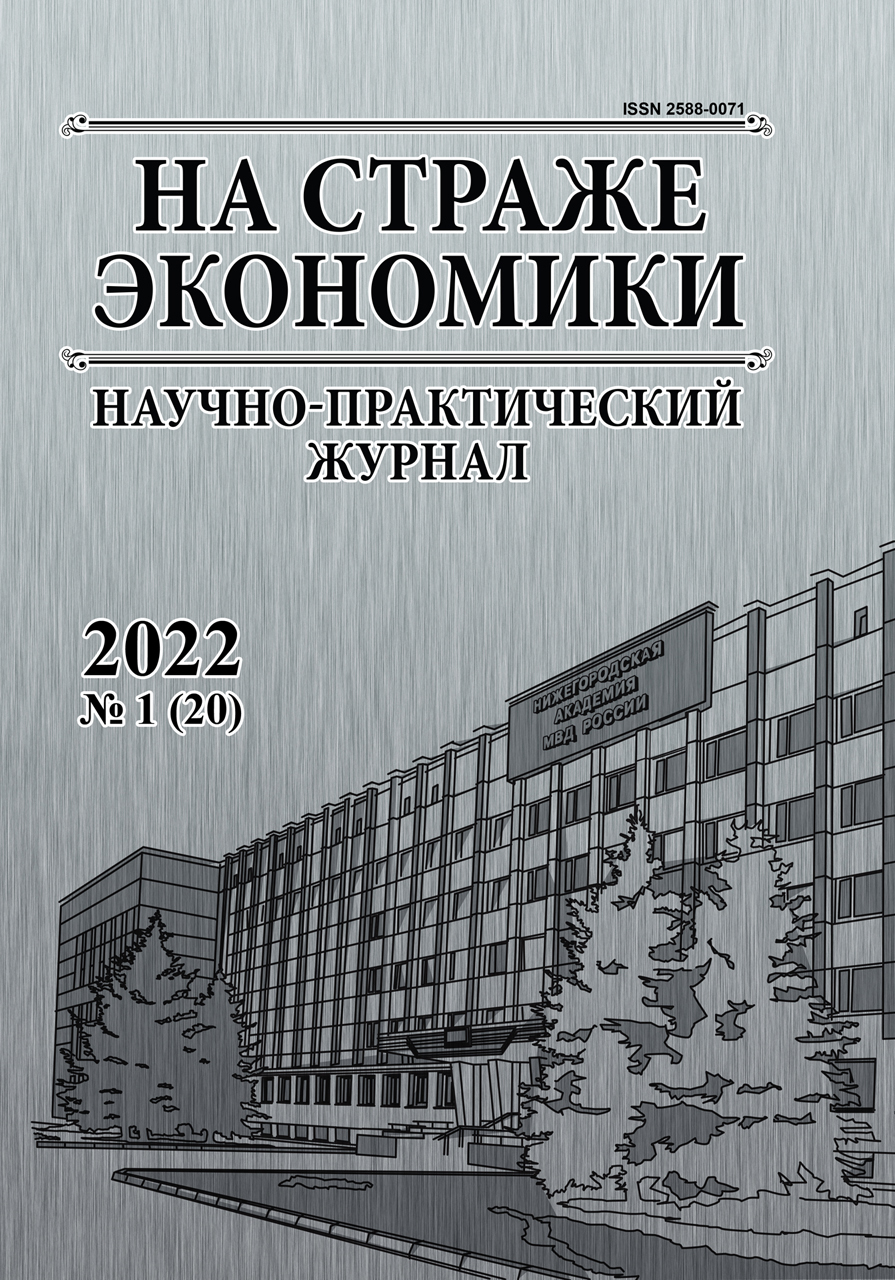 ISSN 2588-0071

НА СТРАЖЕ ЭКОНОМИКИ

НАУЧНО-ПРАКТИЧЕСКИЙ ЖУРНАЛ

2022
№ 1 (20)

НИЖЕГОРОДСКАЯ АКАДЕМИЯ МВД РОССИИ